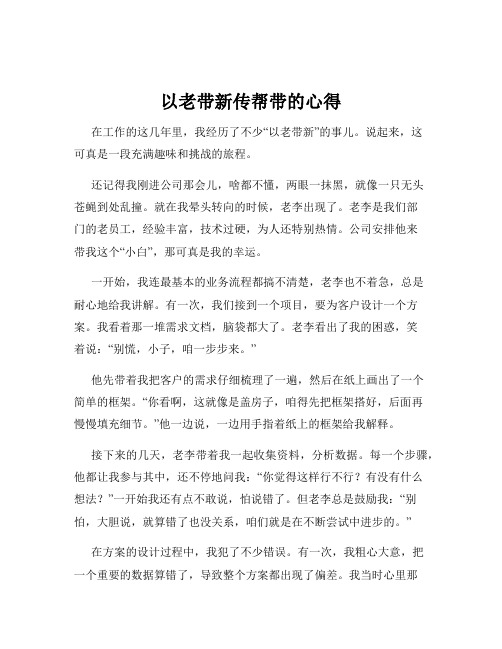 以老带新传帮带的心得

在工作的这几年里，我经历了不少“以老带新”的事儿。说起来，这可真是一段充满趣味和挑战的旅程。

还记得我刚进公司那会儿，啥都不懂，两眼一抹黑，就像一只无头苍蝇到处乱撞。就在我晕头转向的时候，老李出现了。老李是我们部门的老员工，经验丰富，技术过硬，为人还特别热情。公司安排他来带我这个“小白”，那可真是我的幸运。

一开始，我连最基本的业务流程都搞不清楚，老李也不着急，总是耐心地给我讲解。有一次，我们接到一个项目，要为客户设计一个方案。我看着那一堆需求文档，脑袋都大了。老李看出了我的困惑，笑着说：“别慌，小子，咱一步步来。”

他先带着我把客户的需求仔细梳理了一遍，然后在纸上画出了一个简单的框架。“你看啊，这就像是盖房子，咱得先把框架搭好，后面再慢慢填充细节。”他一边说，一边用手指着纸上的框架给我解释。

接下来的几天，老李带着我一起收集资料，分析数据。每一个步骤，他都让我参与其中，还不停地问我：“你觉得这样行不行？有没有什么想法？”一开始我还有点不敢说，怕说错了。但老李总是鼓励我：“别怕，大胆说，就算错了也没关系，咱们就是在不断尝试中进步的。”

在方案的设计过程中，我犯了不少错误。有一次，我粗心大意，把一个重要的数据算错了，导致整个方案都出现了偏差。我当时心里那